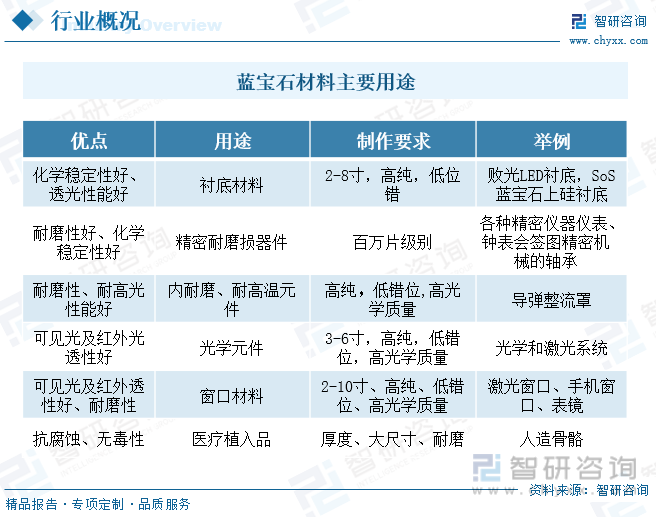 行业概况 Overview

智研咨询
www.chyxx.com

蓝宝石材料主要用途

| 优点 | 用途 | 制作要求 | 举例 |
|---|---|---|---|
| 化学稳定性好、透光性能好 | 衬底材料 | 2-8寸，高纯，低位错 | 败光LED衬底，SoS蓝宝石上硅衬底 |
| 耐磨性好、化学稳定性好 | 精密耐磨损器件 | 百万片级别 | 各种精密仪器仪表、钟表会签图精密机械的轴承 |
| 耐磨性、耐高光性能好 | 内耐磨、耐高温元件 | 高纯，低错位,高光学质量 | 导弹整流罩 |
| 可见光及红外光透性好 | 光学元件 | 3-6寸，高纯，低错位，高光学质量 | 光学和激光系统 |
| 可见光及红外透性好、耐磨性 | 窗口材料 | 2-10寸、高纯、低错位、高光学质量 | 激光窗口、手机窗口、表镜 |
| 抗腐蚀、无毒性 | 医疗植入品 | 厚度、大尺寸、耐磨 | 人造骨骼 |

智研咨询

精品报告 · 专项定制 · 品质服务

资料来源：智研咨询